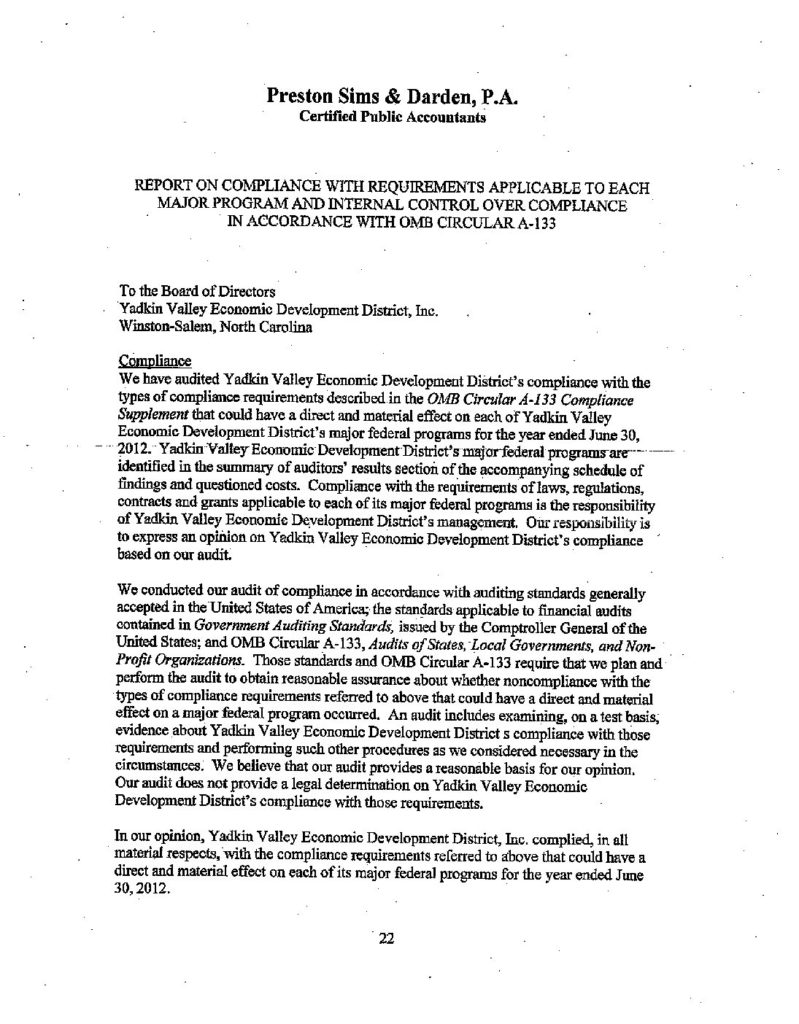 Preston Sims & Darden, P.A.
Certified Public Accountants

REPORT ON COMPLIANCE WITH REQUIREMENTS APPLICABLE TO EACH MAJOR PROGRAM AND INTERNAL CONTROL OVER COMPLIANCE IN ACCORDANCE WITH OMB CIRCULAR A-133

To the Board of Directors
Yadkin Valley Economic Development District, Inc.
Winston-Salem, North Carolina

Compliance
We have audited Yadkin Valley Economic Development District's compliance with the types of compliance requirements described in the OMB Circular A-133 Compliance Supplement that could have a direct and material effect on each of Yadkin Valley Economic Development District's major federal programs for the year ended June 30, 2012. Yadkin Valley Economic Development District's major federal programs are identified in the summary of auditors' results section of the accompanying schedule of findings and questioned costs. Compliance with the requirements of laws, regulations, contracts and grants applicable to each of its major federal programs is the responsibility of Yadkin Valley Economic Development District's management. Our responsibility is to express an opinion on Yadkin Valley Economic Development District's compliance based on our audit.

We conducted our audit of compliance in accordance with auditing standards generally accepted in the United States of America; the standards applicable to financial audits contained in Government Auditing Standards, issued by the Comptroller General of the United States; and OMB Circular A-133, Audits of States, Local Governments, and Non-Profit Organizations. Those standards and OMB Circular A-133 require that we plan and perform the audit to obtain reasonable assurance about whether noncompliance with the types of compliance requirements referred to above that could have a direct and material effect on a major federal program occurred. An audit includes examining, on a test basis, evidence about Yadkin Valley Economic Development District s compliance with those requirements and performing such other procedures as we considered necessary in the circumstances. We believe that our audit provides a reasonable basis for our opinion. Our audit does not provide a legal determination on Yadkin Valley Economic Development District's compliance with those requirements.

In our opinion, Yadkin Valley Economic Development District, Inc. complied, in all material respects, with the compliance requirements referred to above that could have a direct and material effect on each of its major federal programs for the year ended June 30, 2012.

22